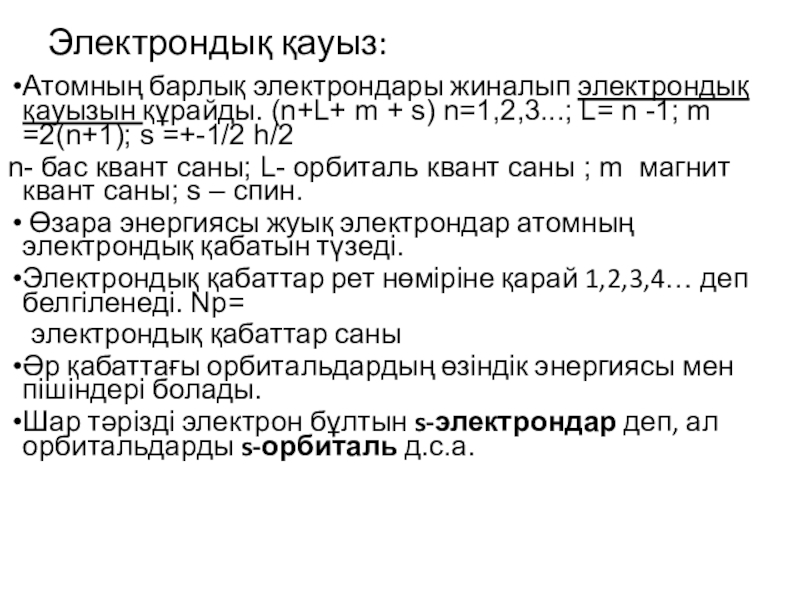 Электрондық қауыз:

• Атомның барлық электрондары жиналып электрондық қауызын құрайды. (n+L+ m + s) n=1,2,3...; L= n -1; m =2(n+1); s =+-1/2 h/2

n- бас квант саны; L- орбиталь квант саны ; m магнит квант саны; s – спин.

• Өзара энергиясы жуық электрондар атомның электрондық қабатын түзеді.

• Электрондық қабаттар рет нөміріне қарай 1,2,3,4… деп белгіленеді. Np=

электрондық қабаттар саны

• Әр қабаттағы орбитальдардың өзіндік энергиясы мен пішіндері болады.

• Шар тәрізді электрон бұлтын s-электрондар деп, ал орбитальдарды s-орбиталь д.с.а.